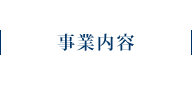 事業内容